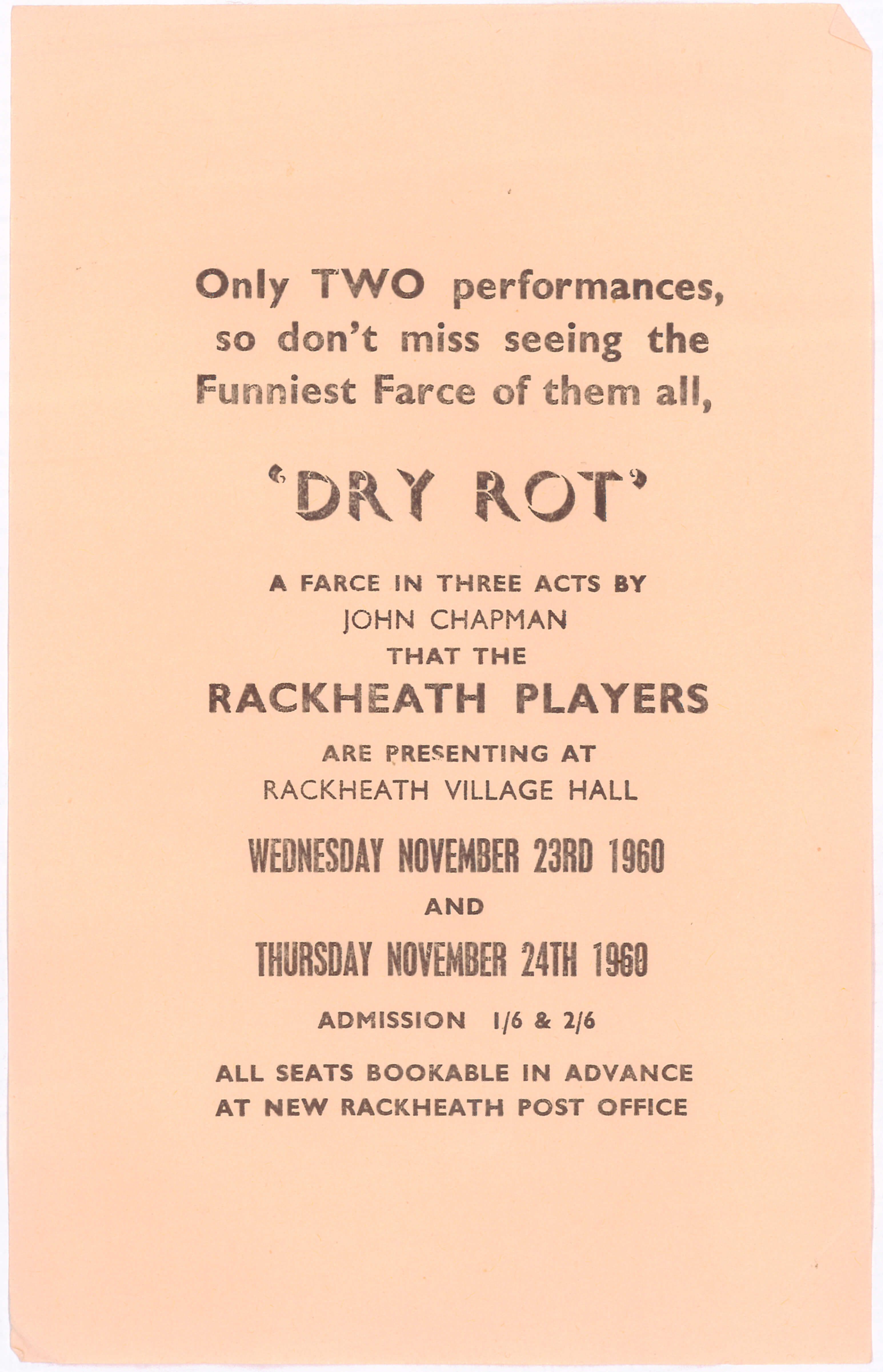 Only TWO performances, so don't miss seeing the Funniest Farce of them all,

'DRY ROT'

A FARCE IN THREE ACTS BY
JOHN CHAPMAN
THAT THE

RACKHEATH PLAYERS

ARE PRESENTING AT
RACKHEATH VILLAGE HALL

WEDNESDAY NOVEMBER 23RD 1960
AND
THURSDAY NOVEMBER 24TH 1960

ADMISSION 1/6 & 2/6

ALL SEATS BOOKABLE IN ADVANCE
AT NEW RACKHEATH POST OFFICE